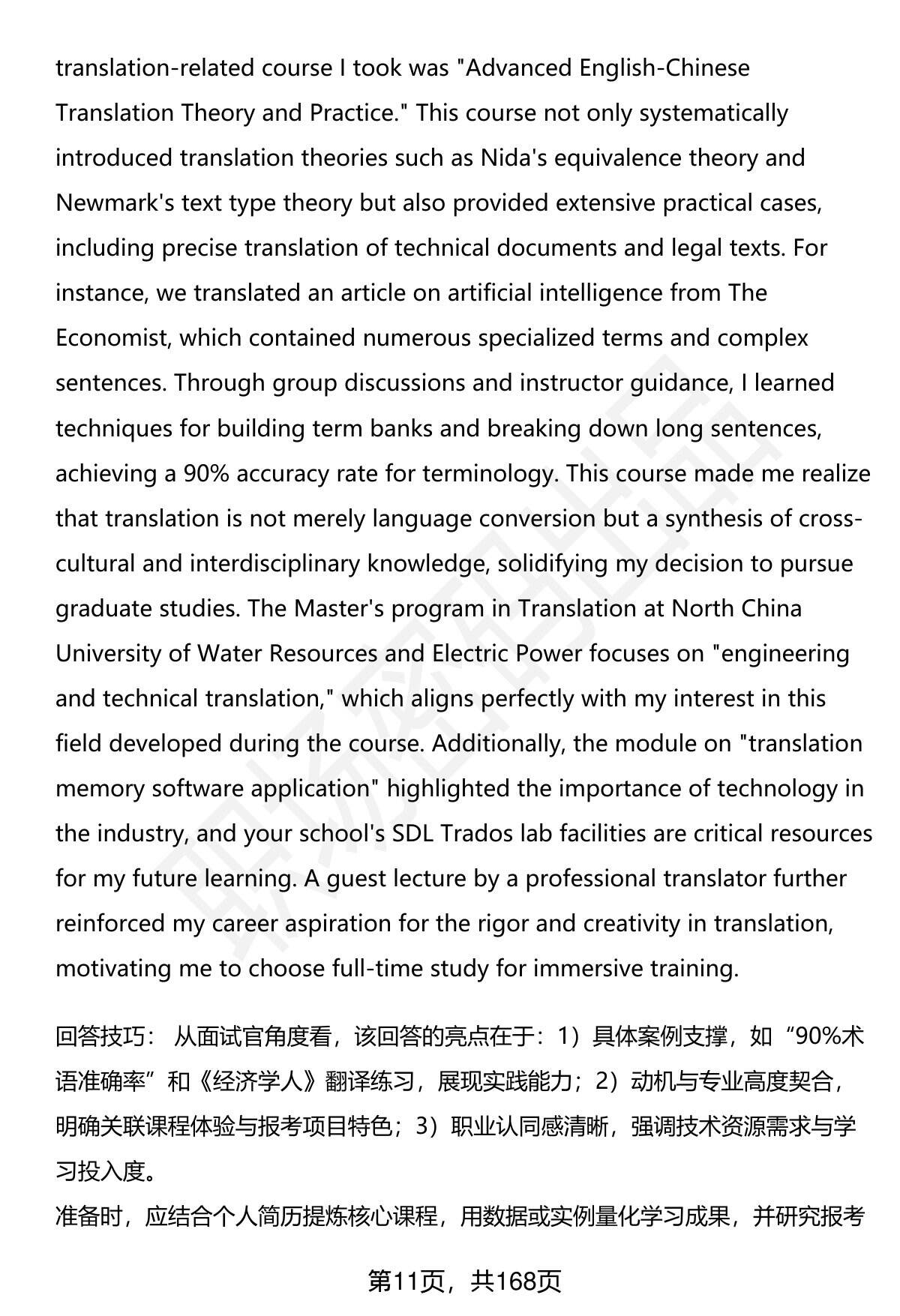 translation-related course I took was "Advanced English-Chinese Translation Theory and Practice." This course not only systematically introduced translation theories such as Nida's equivalence theory and Newmark's text type theory but also provided extensive practical cases, including precise translation of technical documents and legal texts. For instance, we translated an article on artificial intelligence from The Economist, which contained numerous specialized terms and complex sentences. Through group discussions and instructor guidance, I learned techniques for building term banks and breaking down long sentences, achieving a 90% accuracy rate for terminology. This course made me realize that translation is not merely language conversion but a synthesis of cross-cultural and interdisciplinary knowledge, solidifying my decision to pursue graduate studies. The Master's program in Translation at North China University of Water Resources and Electric Power focuses on "engineering and technical translation," which aligns perfectly with my interest in this field developed during the course. Additionally, the module on "translation memory software application" highlighted the importance of technology in the industry, and your school's SDL Trados lab facilities are critical resources for my future learning. A guest lecture by a professional translator further reinforced my career aspiration for the rigor and creativity in translation, motivating me to choose full-time study for immersive training.

回答技巧： 从面试官角度看，该回答的亮点在于：1）具体案例支撑，如“90%术语准确率”和《经济学人》翻译练习，展现实践能力；2）动机与专业高度契合，明确关联课程体验与报考项目特色；3）职业认同感清晰，强调技术资源需求与学习投入度。
准备时，应结合个人简历提炼核心课程，用数据或实例量化学习成果，并研究报考

第11页，共168页